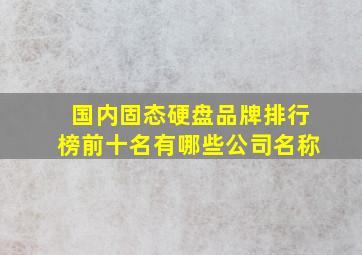 国内固态硬盘品牌排行榜前十名有哪些公司名称